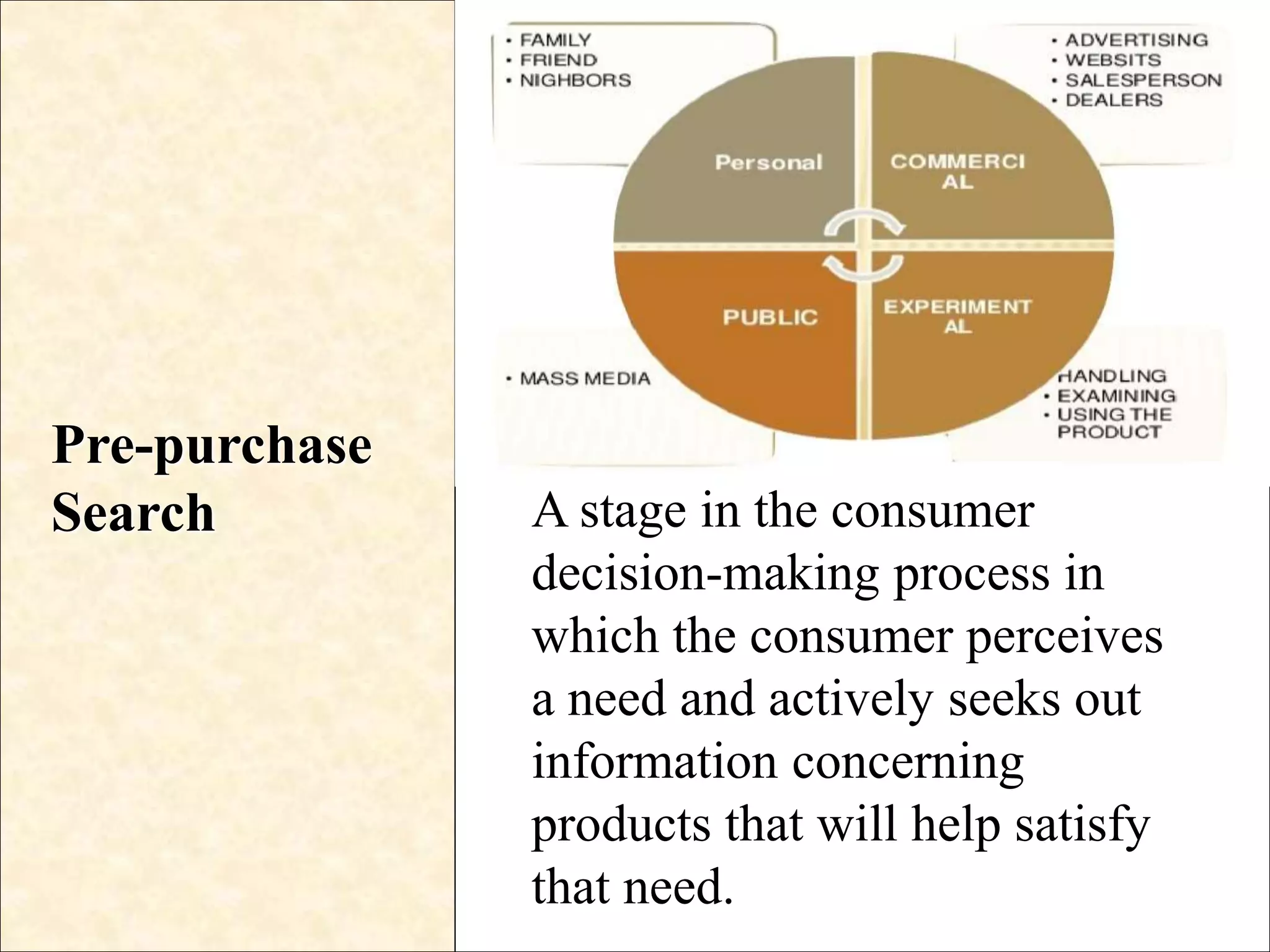 Pre-purchase Search

• FAMILY
• FRIEND
• NIGHBORS

• ADVERTISING
• WEBSITS
• SALESPERSON
• DEALERS

Personal

COMMERCI AL

PUBLIC

EXPERIMENT AL

• MASS MEDIA

HANDLING
• EXAMINING
• USING THE PRODUCT

A stage in the consumer decision-making process in which the consumer perceives a need and actively seeks out information concerning products that will help satisfy that need.